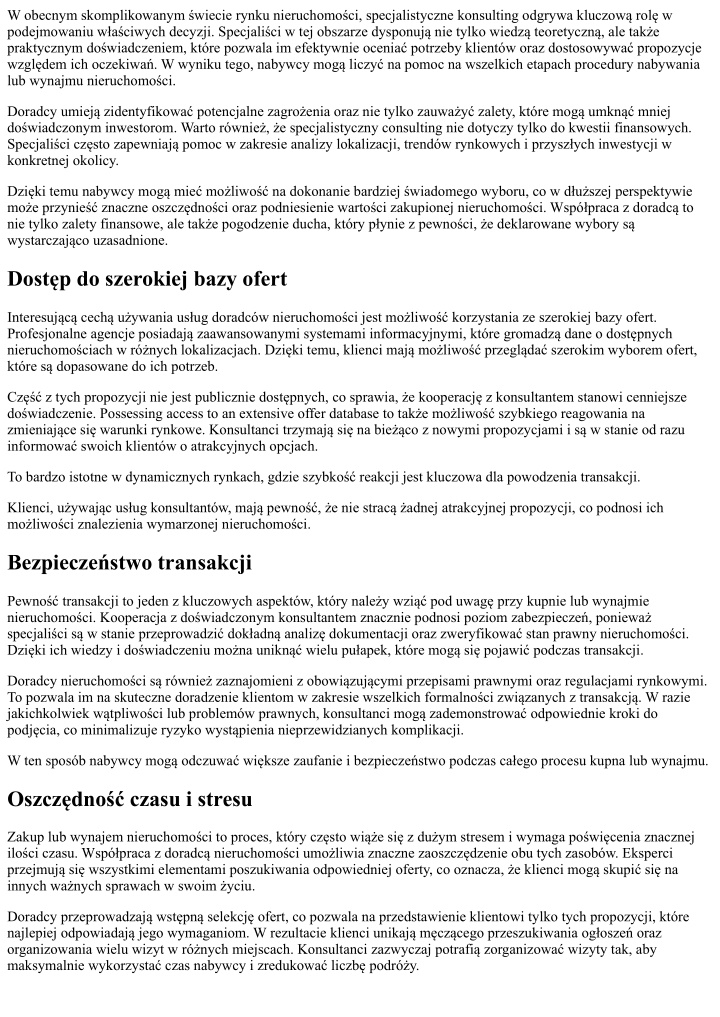 W obecnym skomplikowanym świecie rynku nieruchomości, specjalistyczne konsulting odgrywa kluczową rolę w podejmowaniu właściwych decyzji. Specjaliści w tej obszarze dysponują nie tylko wiedzą teoretyczną, ale także praktycznym doświadczeniem, które pozwala im efektywnie oceniać potrzeby klientów oraz dostosowywać propozycje względem ich oczekiwań. W wyniku tego, nabywcy mogą liczyć na pomoc na wszelkich etapach procedury nabywania lub wynajmu nieruchomości.

Doradcy umieją zidentyfikować potencjalne zagrożenia oraz nie tylko zauważyć zalety, które mogą umknąć mniej doświadczonym inwestorom. Warto również, że specjalistyczny consulting nie dotyczy tylko do kwestii finansowych. Specjaliści często zapewniają pomoc w zakresie analizy lokalizacji, trendów rynkowych i przyszłych inwestycji w konkretnej okolicy.

Dzięki temu nabywcy mogą mieć możliwość na dokonanie bardziej świadomego wyboru, co w dłuższej perspektywie może przynieść znaczne oszczędności oraz podniesienie wartości zakupionej nieruchomości. Współpraca z doradcą to nie tylko zalety finansowe, ale także pogodzenie ducha, który płynie z pewności, że deklarowane wybory są wystarczająco uzasadnione.

Dostęp do szerokiej bazy ofert

Interesującą cechą używania usług doradców nieruchomości jest możliwość korzystania ze szerokiej bazy ofert. Profesjonalne agencje posiadają zaawansowanymi systemami informacyjnymi, które gromadzą dane o dostępnych nieruchomościach w różnych lokalizacjach. Dzięki temu, klienci mają możliwość przeglądać szerokim wyborem ofert, które są dopasowane do ich potrzeb.

Część z tych propozycji nie jest publicznie dostępnych, co sprawia, że kooperację z konsultantem stanowi cenniejsze doświadczenie. Possessing access to an extensive offer database to także możliwość szybkiego reagowania na zmieniające się warunki rynkowe. Konsultanci trzymają się na bieżąco z nowymi propozycjami i są w stanie od razu informować swoich klientów o atrakcyjnych opcjach.

To bardzo istotne w dynamicznych rynkach, gdzie szybkość reakcji jest kluczowa dla powodzenia transakcji.

Klienci, używając usług konsultantów, mają pewność, że nie stracą żadnej atrakcyjnej propozycji, co podnosi ich możliwości znalezienia wymarzonej nieruchomości.

Bezpieczeństwo transakcji

Pewność transakcji to jeden z kluczowych aspektów, który należy wziąć pod uwagę przy kupnie lub wynajmie nieruchomości. Kooperacja z doświadczonym konsultantem znacznie podnosi poziom zabezpieczeń, ponieważ specjaliści są w stanie przeprowadzić dokładną analizę dokumentacji oraz zweryfikować stan prawny nieruchomości. Dzięki ich wiedzy i doświadczeniu można uniknąć wielu pułapek, które mogą się pojawić podczas transakcji.

Doradcy nieruchomości są również zaznajomieni z obowiązującymi przepisami prawnymi oraz regulacjami rynkowymi. To pozwala im na skuteczne doradzenie klientom w zakresie wszelkich formalności związanych z transakcją. W razie jakichkolwiek wątpliwości lub problemów prawnych, konsultanci mogą zademonstrować odpowiednie kroki do podjęcia, co minimalizuje ryzyko wystąpienia nieprzewidzianych komplikacji.

W ten sposób nabywcy mogą odczuwać większe zaufanie i bezpieczeństwo podczas całego procesu kupna lub wynajmu.

Oszczędność czasu i stresu

Zakup lub wynajem nieruchomości to proces, który często wiąże się z dużym stresem i wymaga poświęcenia znacznej ilości czasu. Współpraca z doradcą nieruchomości umożliwia znaczne zaoszczędzenie obu tych zasobów. Eksperci przejmują się wszystkimi elementami poszukiwania odpowiedniej oferty, co oznacza, że klienci mogą skupić się na innych ważnych sprawach w swoim życiu.

Doradcy przeprowadzają wstępną selekcję ofert, co pozwala na przedstawienie klientowi tylko tych propozycji, które najlepiej odpowiadają jego wymaganiom. W rezultacie klienci unikają męczącego przeszukiwania ogłoszeń oraz organizowania wielu wizyt w różnych miejscach. Konsultanci zazwyczaj potrafią zorganizować wizyty tak, aby maksymalnie wykorzystać czas nabywcy i zredukować liczbę podróży.